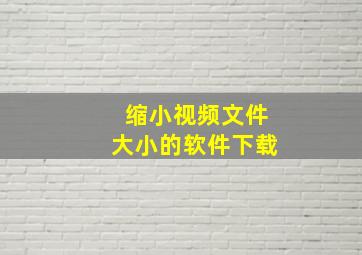 缩小视频文件
大小的软件下载